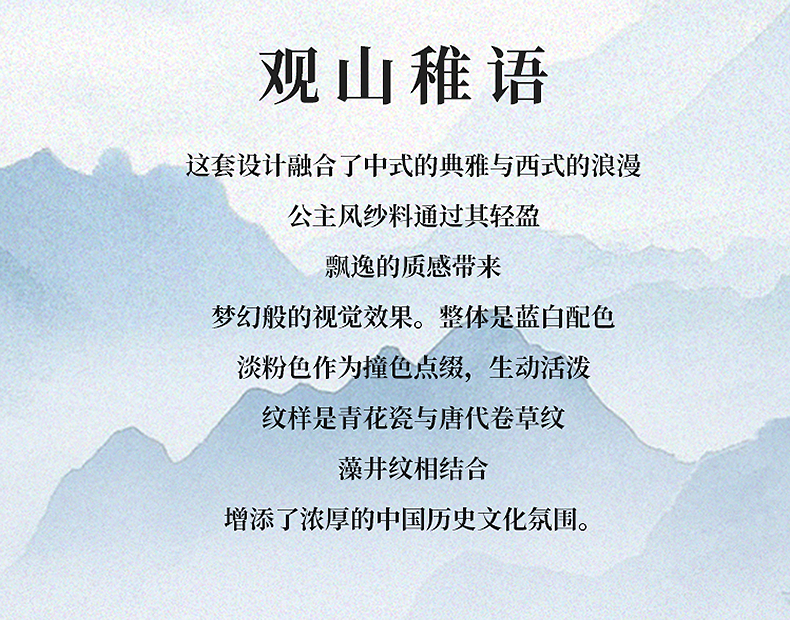 观山稚语

这套设计融合了中式的典雅与西式的浪漫

公主风纱料通过其轻盈

飘逸的质感带来

梦幻般的视觉效果。整体是蓝白配色

淡粉色作为撞色点缀，生动活泼

纹样是青花瓷与唐代卷草纹

藻井纹相结合

增添了浓厚的中国历史文化氛围。